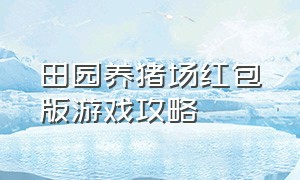 田园养猪场红包版游戏攻略